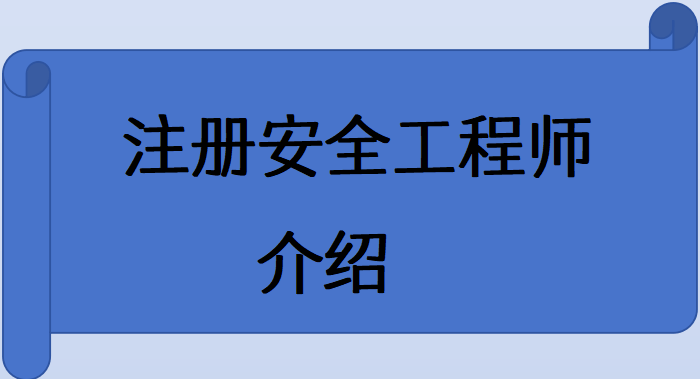 注册安全工程师
介绍